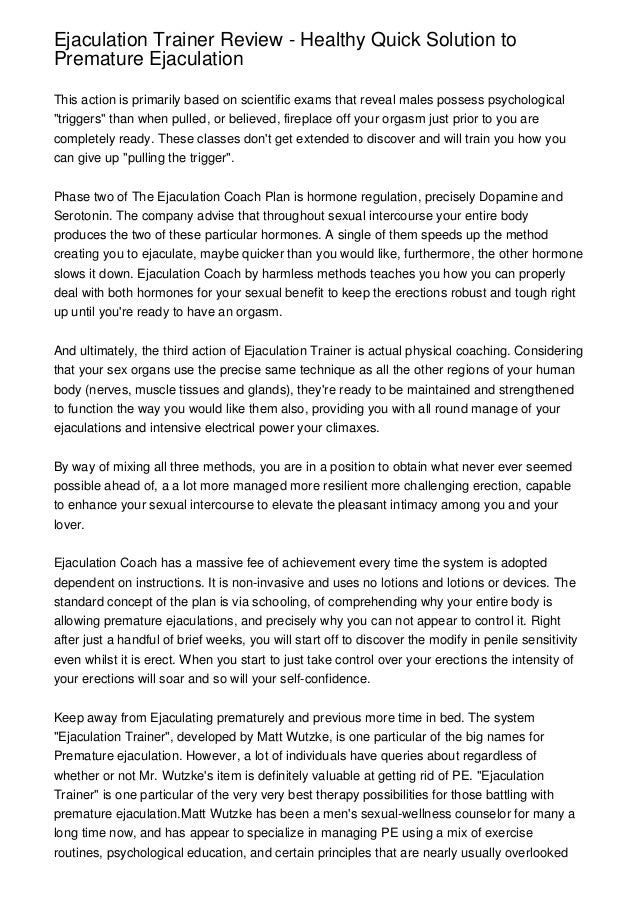 Ejaculation Trainer Review - Healthy Quick Solution to Premature Ejaculation

This action is primarily based on scientific exams that reveal males possess psychological "triggers" than when pulled, or believed, fireplace off your orgasm just prior to you are completely ready. These classes don't get extended to discover and will train you how you can give up "pulling the trigger".

Phase two of The Ejaculation Coach Plan is hormone regulation, precisely Dopamine and Serotonin. The company advise that throughout sexual intercourse your entire body produces the two of these particular hormones. A single of them speeds up the method creating you to ejaculate, maybe quicker than you would like, furthermore, the other hormone slows it down. Ejaculation Coach by harmless methods teaches you how you can properly deal with both hormones for your sexual benefit to keep the erections robust and tough right up until you're ready to have an orgasm.

And ultimately, the third action of Ejaculation Trainer is actual physical coaching. Considering that your sex organs use the precise same technique as all the other regions of your human body (nerves, muscle tissues and glands), they're ready to be maintained and strengthened to function the way you would like them also, providing you with all round manage of your ejaculations and intensive electrical power your climaxes.

By way of mixing all three methods, you are in a position to obtain what never ever seemed possible ahead of, a a lot more managed more resilient more challenging erection, capable to enhance your sexual intercourse to elevate the pleasant intimacy among you and your lover.

Ejaculation Coach has a massive fee of achievement every time the system is adopted dependent on instructions. It is non-invasive and uses no lotions and lotions or devices. The standard concept of the plan is via schooling, of comprehending why your entire body is allowing premature ejaculations, and precisely why you can not appear to control it. Right after just a handful of brief weeks, you will start off to discover the modify in penile sensitivity even whilst it is erect. When you start to just take control over your erections the intensity of your erections will soar and so will your self-confidence.

Keep away from Ejaculating prematurely and previous more time in bed. The system "Ejaculation Trainer", developed by Matt Wutzke, is one particular of the big names for Premature ejaculation. However, a lot of individuals have queries about regardless of whether or not Mr. Wutzke's item is definitely valuable at getting rid of PE. "Ejaculation Trainer" is one particular of the very very best therapy possibilities for those battling with premature ejaculation.Matt Wutzke has been a men's sexual-wellness counselor for many a long time now, and has appear to specialize in managing PE using a mix of exercise routines, psychological education, and certain principles that are nearly usually overlooked